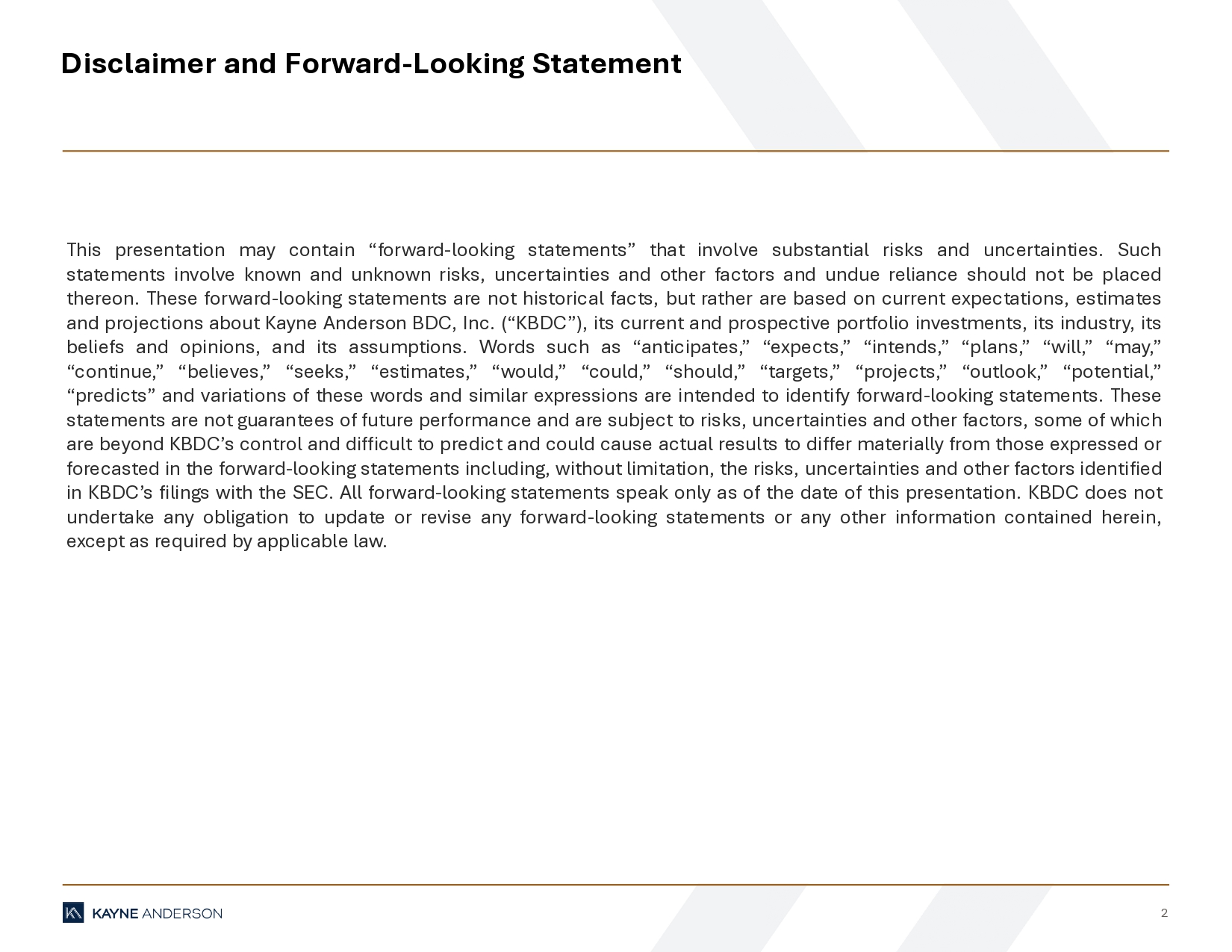 Disclaimer and Forward-Looking Statement

This presentation may contain “forward-looking statements” that involve substantial risks and uncertainties. Such statements involve known and unknown risks, uncertainties and other factors and undue reliance should not be placed thereon. These forward-looking statements are not historical facts, but rather are based on current expectations, estimates and projections about Kayne Anderson BDC, Inc. (“KBDC”), its current and prospective portfolio investments, its industry, its beliefs and opinions, and its assumptions. Words such as “anticipates,” “expects,” “intends,” “plans,” “will,” “may,” “continue,” “believes,” “seeks,” “estimates,” “would,” “could,” “should,” “targets,” “projects,” “outlook,” “potential,” “predicts” and variations of these words and similar expressions are intended to identify forward-looking statements. These statements are not guarantees of future performance and are subject to risks, uncertainties and other factors, some of which are beyond KBDC’s control and difficult to predict and could cause actual results to differ materially from those expressed or forecasted in the forward-looking statements including, without limitation, the risks, uncertainties and other factors identified in KBDC’s filings with the SEC. All forward-looking statements speak only as of the date of this presentation. KBDC does not undertake any obligation to update or revise any forward-looking statements or any other information contained herein, except as required by applicable law.

KAYNE ANDERSON

2